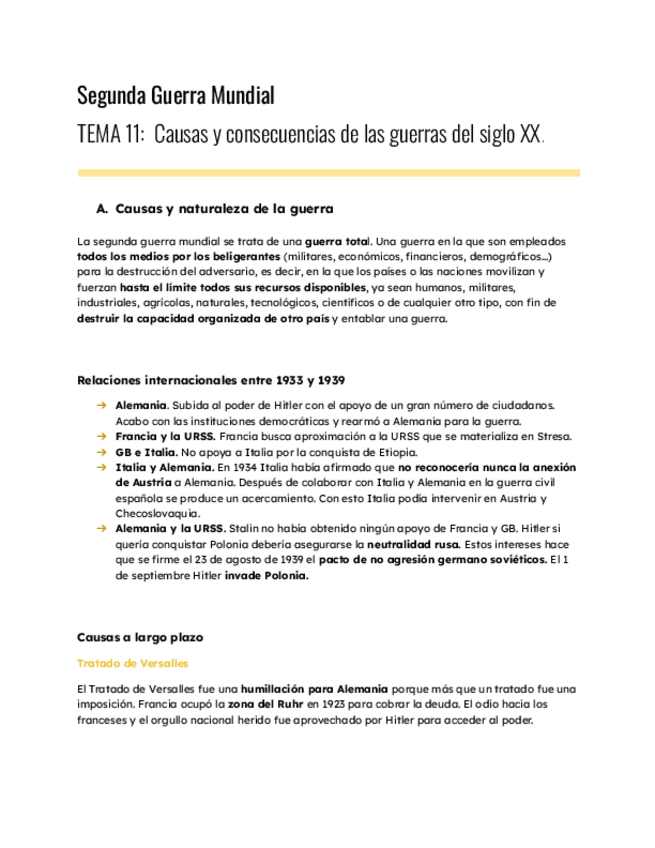 Segunda Guerra Mundial

TEMA 11: Causas y consecuencias de las guerras del siglo XX.

A. Causas y naturaleza de la guerra

La segunda guerra mundial se trata de una guerra total. Una guerra en la que son empleados todos los medios por los beligerantes (militares, económicos, financieros, demográficos...) para la destrucción del adversario, es decir, en la que los países o las naciones movilizan y fuerzan hasta el límite todos sus recursos disponibles, ya sean humanos, militares, industriales, agrícolas, naturales, tecnológicos, científicos o de cualquier otro tipo, con fin de destruir la capacidad organizada de otro país y entablar una guerra.

Relaciones internacionales entre 1933 y 1939

→ Alemania. Subida al poder de Hitler con el apoyo de un gran número de ciudadanos. Acabo con las instituciones democráticas y rearmó a Alemania para la guerra.
→ Francia y la URSS. Francia busca aproximación a la URSS que se materializa en Stresa.
→ GB e Italia. No apoya a Italia por la conquista de Etiopia.
→ Italia y Alemania. En 1934 Italia había afirmado que no reconocería nunca la anexión de Austria a Alemania. Después de colaborar con Italia y Alemania en la guerra civil española se produce un acercamiento. Con esto Italia podía intervenir en Austria y Checoslovaquia.
→ Alemania y la URSS. Stalin no había obtenido ningún apoyo de Francia y GB. Hitler si quería conquistar Polonia debería asegurarse la neutralidad rusa. Estos intereses hace que se firme el 23 de agosto de 1939 el pacto de no agresión germano soviéticos. El 1 de septiembre Hitler invade Polonia.

Causas a largo plazo

Tratado de Versalles

El Tratado de Versalles fue una humillación para Alemania porque más que un tratado fue una imposición. Francia ocupó la zona del Ruhr en 1923 para cobrar la deuda. El odio hacia los franceses y el orgullo nacional herido fue aprovechado por Hitler para acceder al poder.